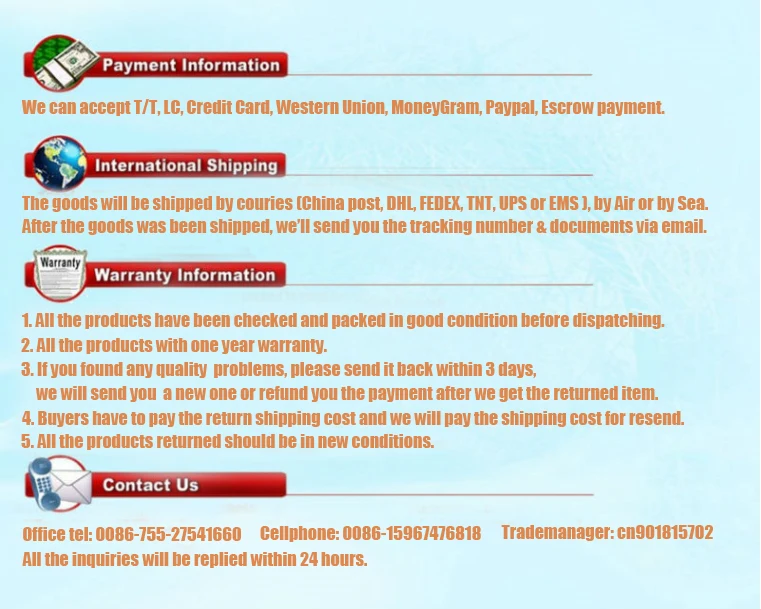 Payment Information

We can accept T/T, LC, Credit Card, Western Union, MoneyGram, Paypal, Escrow payment.

International Shipping

The goods will be shipped by couries (China post, DHL, FEDEX, TNT, UPS or EMS ), by Air or by Sea.
After the goods was been shipped, we'll send you the tracking number & documents via email.

Warranty

Warranty Information

1. All the products have been checked and packed in good condition before dispatching.
2. All the products with one year warranty.
3. If you found any quality problems, please send it back within 3 days, we will send you a new one or refund you the payment after we get the returned item.
4. Buyers have to pay the return shipping cost and we will pay the shipping cost for resend.
5. All the products returned should be in new conditions.

Contact Us

Office tel: 0086-755-27541660 Cellphone: 0086-15967476818 Trademanager: cn901815702
All the inquiries will be replied within 24 hours.